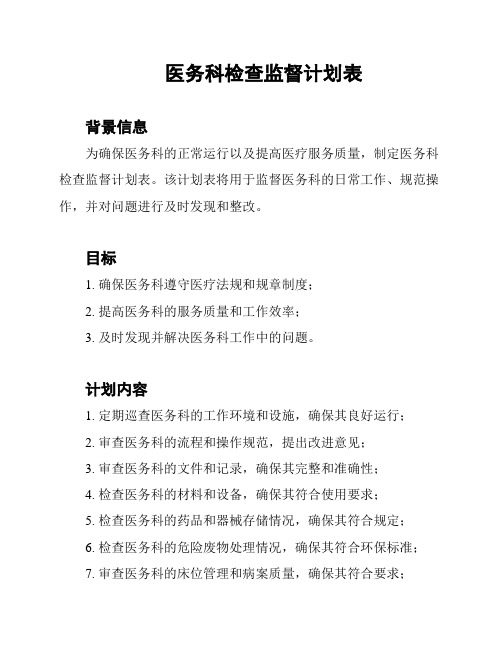 医务科检查监督计划表

背景信息

为确保医务科的正常运行以及提高医疗服务质量，制定医务科检查监督计划表。该计划表将用于监督医务科的日常工作、规范操作，并对问题进行及时发现和整改。

目标

1. 确保医务科遵守医疗法规和规章制度；

2. 提高医务科的服务质量和工作效率；

3. 及时发现并解决医务科工作中的问题。

计划内容

1. 定期巡查医务科的工作环境和设施，确保其良好运行；

2. 审查医务科的流程和操作规范，提出改进意见；

3. 审查医务科的文件和记录，确保其完整和准确性；

4. 检查医务科的材料和设备，确保其符合使用要求；

5. 检查医务科的药品和器械存储情况，确保其符合规定；

6. 检查医务科的危险废物处理情况，确保其符合环保标准；

7. 审查医务科的床位管理和病案质量，确保其符合要求；